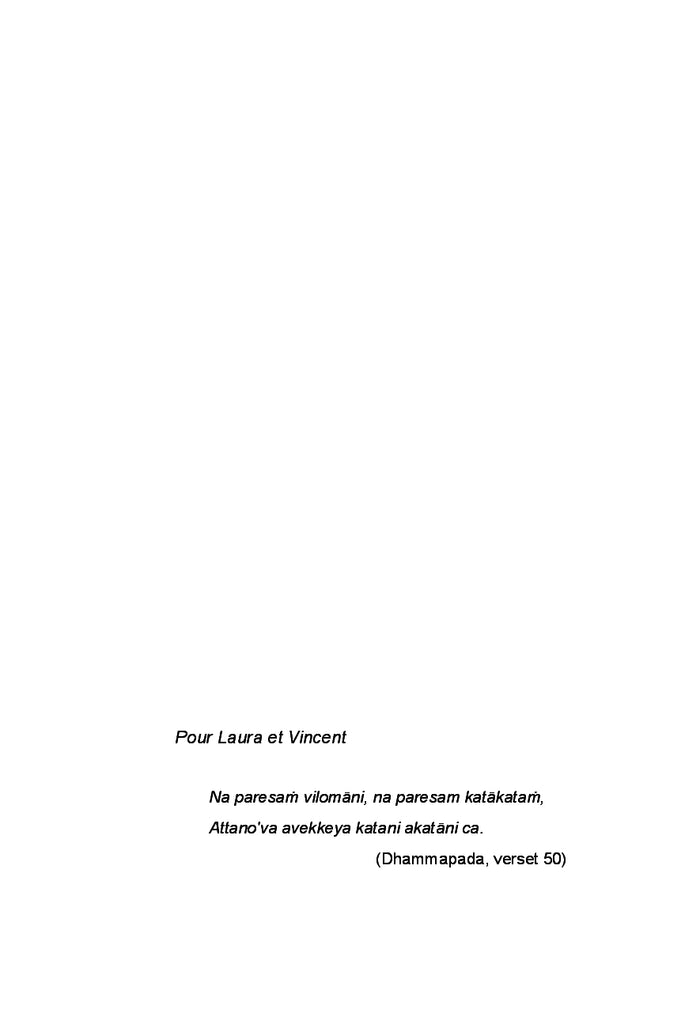 Pour Laura et Vincent

Na paresaṁ vilomāni, na paresam katākataṁ,

Attano'va avekkeya katani akatāni ca.

(Dhammapada, verset 50)